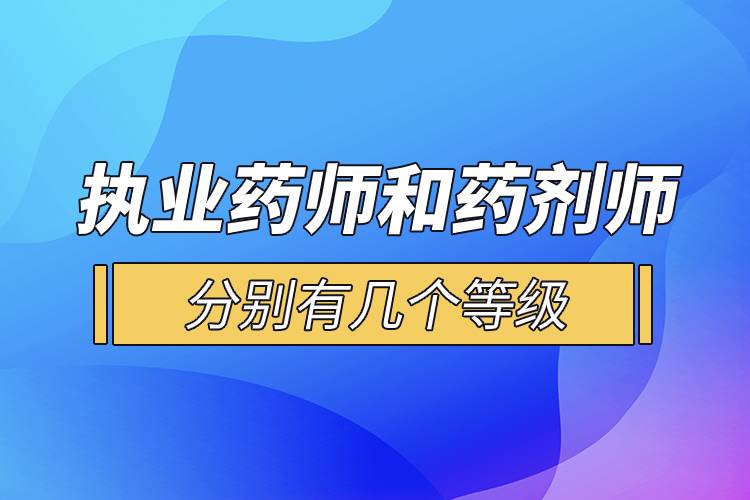 执业药师和药剂师

分别有几个等级